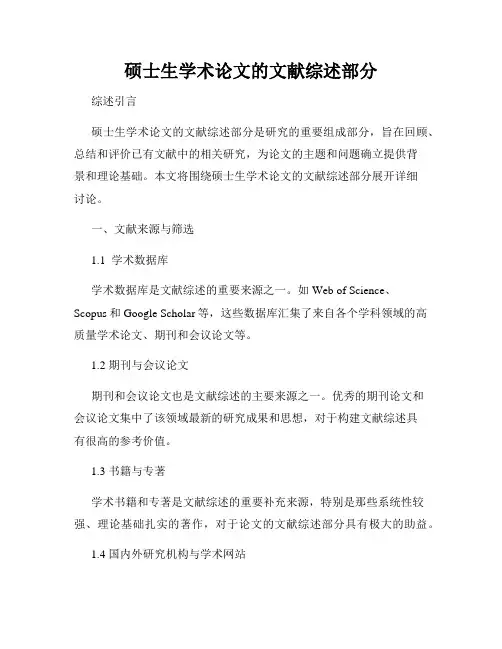 硕士生学术论文的文献综述部分

综述引言

硕士生学术论文的文献综述部分是研究的重要组成部分，旨在回顾、总结和评价已有文献中的相关研究，为论文的主题和问题确立提供背景和理论基础。本文将围绕硕士生学术论文的文献综述部分展开详细讨论。

一、文献来源与筛选

1.1 学术数据库

学术数据库是文献综述的重要来源之一。如 Web of Science、Scopus 和 Google Scholar 等，这些数据库汇集了来自各个学科领域的高质量学术论文、期刊和会议论文等。

1.2 期刊与会议论文

期刊和会议论文也是文献综述的主要来源之一。优秀的期刊论文和会议论文集中了该领域最新的研究成果和思想，对于构建文献综述具有很高的参考价值。

1.3 书籍与专著

学术书籍和专著是文献综述的重要补充来源，特别是那些系统性较强、理论基础扎实的著作，对于论文的文献综述部分具有极大的助益。

1.4 国内外研究机构与学术网站